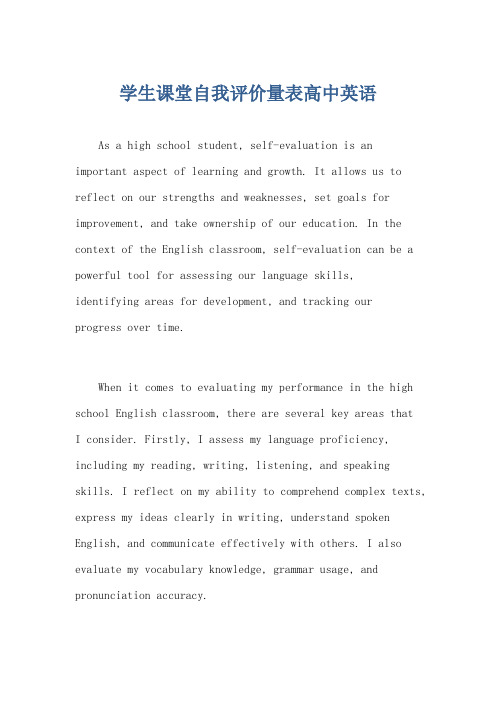 学生课堂自我评价量表高中英语

As a high school student, self-evaluation is an important aspect of learning and growth. It allows us to reflect on our strengths and weaknesses, set goals for improvement, and take ownership of our education. In the context of the English classroom, self-evaluation can be a powerful tool for assessing our language skills, identifying areas for development, and tracking our progress over time.

When it comes to evaluating my performance in the high school English classroom, there are several key areas that I consider. Firstly, I assess my language proficiency, including my reading, writing, listening, and speaking skills. I reflect on my ability to comprehend complex texts, express my ideas clearly in writing, understand spoken English, and communicate effectively with others. I also evaluate my vocabulary knowledge, grammar usage, and pronunciation accuracy.